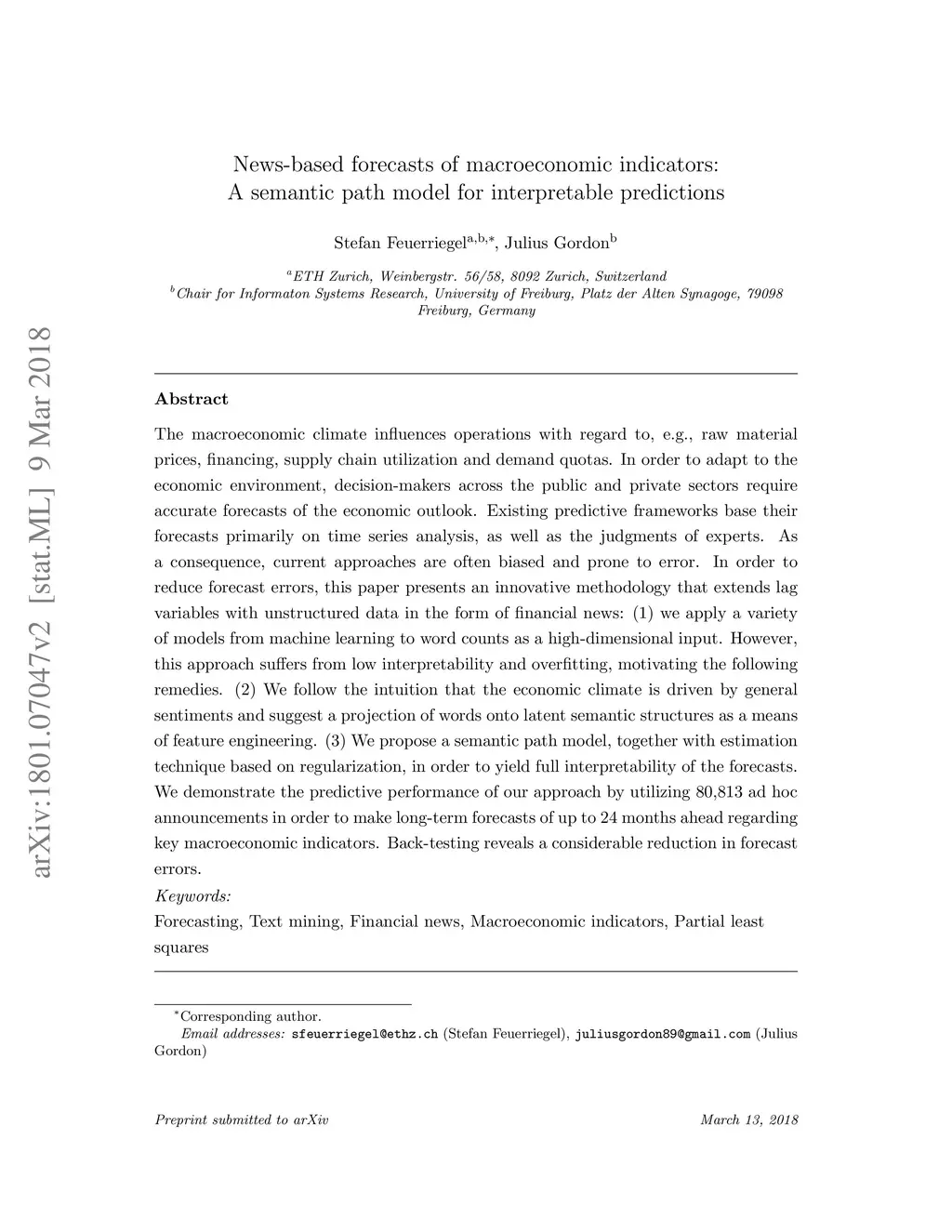 arXiv:1801.07047v2 [stat.ML] 9 Mar 2018

News-based forecasts of macroeconomic indicators: A semantic path model for interpretable predictions

Stefan Feuerriegel$^{a,b,*}$, Julius Gordon$^{b}$

$^{a}$ETH Zurich, Weinbergstr. 56/58, 8092 Zurich, Switzerland
$^{b}$Chair for Informaton Systems Research, University of Freiburg, Platz der Alten Synagoge, 79098 Freiburg, Germany

Abstract

The macroeconomic climate influences operations with regard to, e.g., raw material prices, financing, supply chain utilization and demand quotas. In order to adapt to the economic environment, decision-makers across the public and private sectors require accurate forecasts of the economic outlook. Existing predictive frameworks base their forecasts primarily on time series analysis, as well as the judgments of experts. As a consequence, current approaches are often biased and prone to error. In order to reduce forecast errors, this paper presents an innovative methodology that extends lag variables with unstructured data in the form of financial news: (1) we apply a variety of models from machine learning to word counts as a high-dimensional input. However, this approach suffers from low interpretability and overfitting, motivating the following remedies. (2) We follow the intuition that the economic climate is driven by general sentiments and suggest a projection of words onto latent semantic structures as a means of feature engineering. (3) We propose a semantic path model, together with estimation technique based on regularization, in order to yield full interpretability of the forecasts. We demonstrate the predictive performance of our approach by utilizing 80,813 ad hoc announcements in order to make long-term forecasts of up to 24 months ahead regarding key macroeconomic indicators. Back-testing reveals a considerable reduction in forecast errors.

Keywords:
Forecasting, Text mining, Financial news, Macroeconomic indicators, Partial least squares

$^{*}$Corresponding author.
Email addresses: sfeuerriegel@ethz.ch (Stefan Feuerriegel), juliusgordon89@gmail.com (Julius Gordon)

Preprint submitted to arXiv

March 13, 2018